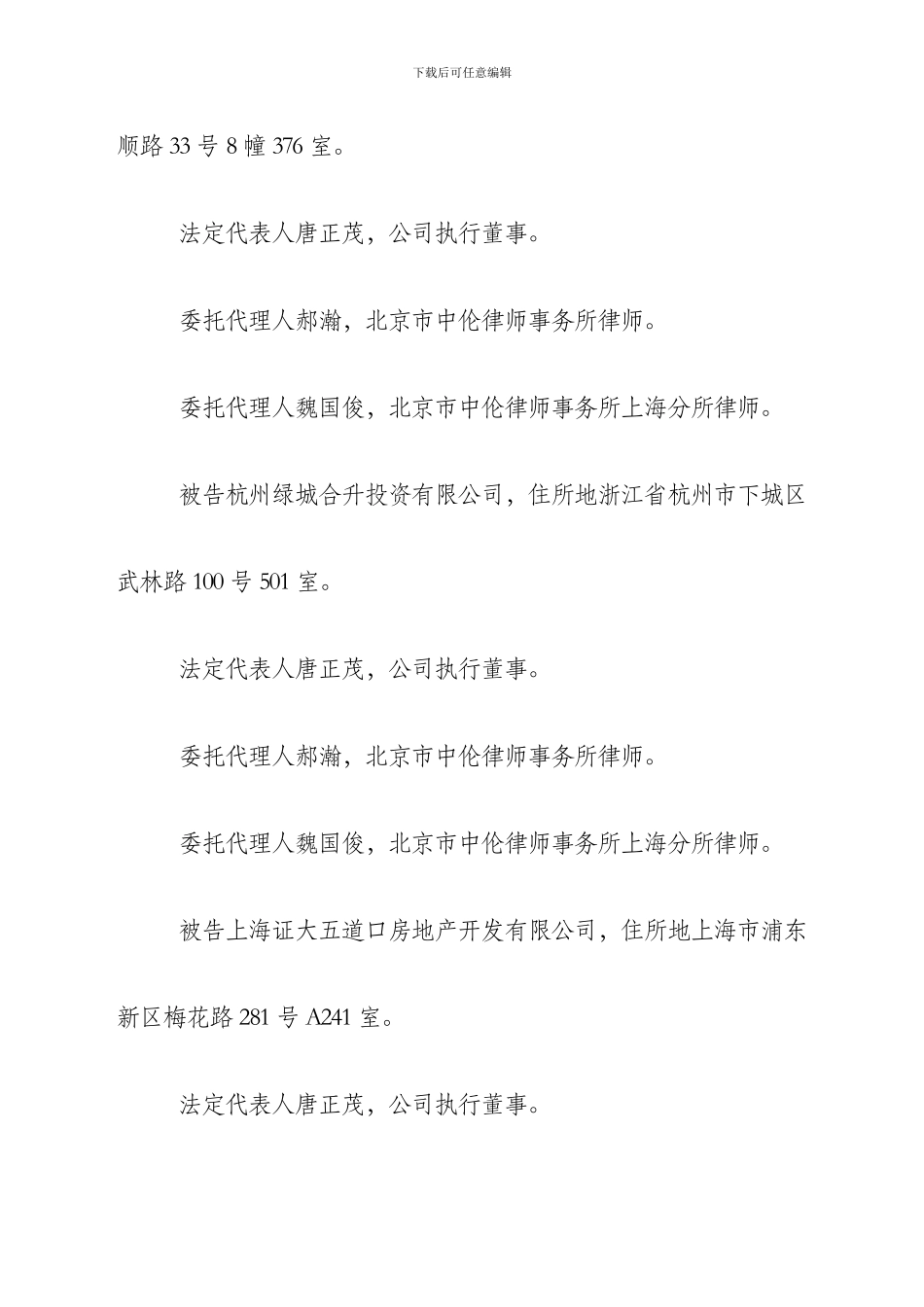 下载后可任意编辑

顺路 33 号 8 幢 376 室。

法定代表人唐正茂，公司执行董事。

委托代理人郝瀚，北京市中伦律师事务所律师。

委托代理人魏国俊，北京市中伦律师事务所上海分所律师。

被告杭州绿城合升投资有限公司，住所地浙江省杭州市下城区武林路 100 号 501 室。

法定代表人唐正茂，公司执行董事。

委托代理人郝瀚，北京市中伦律师事务所律师。

委托代理人魏国俊，北京市中伦律师事务所上海分所律师。

被告上海证大五道口房地产开发有限公司，住所地上海市浦东新区梅花路 281 号 A241 室。

法定代表人唐正茂，公司执行董事。